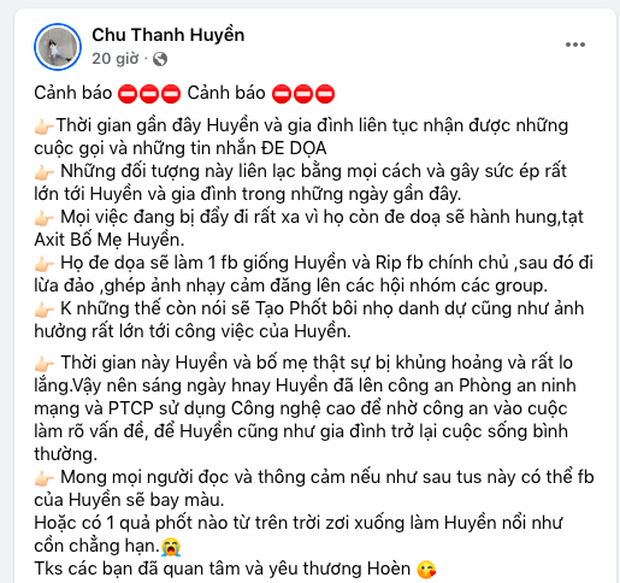 Chu Thanh Huyền
20 giờ ·

Cảnh báo ⛔⛔⛔ Cảnh báo ⛔⛔⛔

👉Thời gian gần đây Huyền và gia đình liên tục nhận được những cuộc gọi và những tin nhắn ĐE DỌA
👉 Những đối tượng này liên lạc bằng mọi cách và gây sức ép rất lớn tới Huyền và gia đình trong những ngày gần đây.
👉 Mọi việc đang bị đẩy đi rất xa vì họ còn đe doạ sẽ hành hung,tạt Axit Bố Mẹ Huyền.
👉 Họ đe dọa sẽ làm 1 fb giống Huyền và Rip fb chính chủ ,sau đó đi lừa đảo ,ghép ảnh nhạy cảm đăng lên các hội nhóm các group.
👉 K những thế còn nói sẽ Tạo Phốt bôi nhọ danh dự cũng như ảnh hưởng rất lớn tới công việc của Huyền.

👉 Thời gian này Huyền và bố mẹ thật sự bị khủng hoảng và rất lo lắng.Vậy nên sáng ngày hnay Huyền đã lên công an Phòng an ninh mạng và PTCP sử dụng Công nghệ cao để nhờ công an vào cuộc làm rõ vấn đề, để Huyền cũng như gia đình trở lại cuộc sống bình thường.
👉 Mong mọi người đọc và thông cảm nếu như sau tus này có thể fb của Huyền sẽ bay màu.
Hoặc có 1 quả phốt nào từ trên trời zơi xuống làm Huyền nổi như cồn chẳng hạn.😭
Tks các bạn đã quan tâm và yêu thương Hoèn 😘